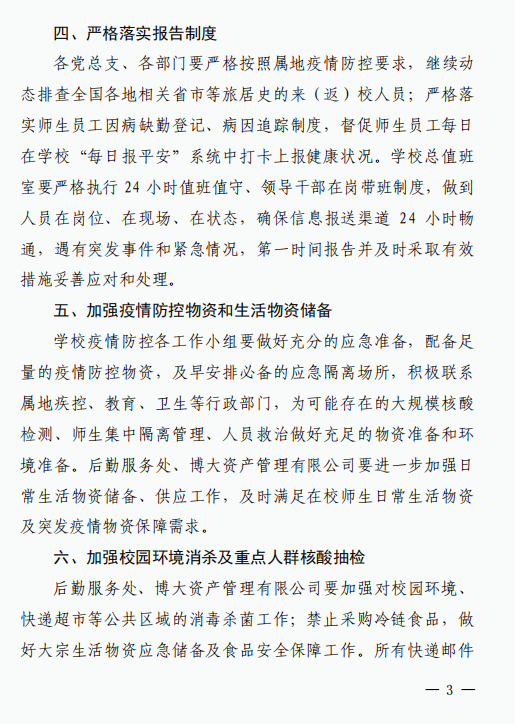 四、严格落实报告制度

各党总支、各部门要严格按照属地疫情防控要求，继续动态排查全国各地相关省市等旅居史的来（返）校人员；严格落实师生员工因病缺勤登记、病因追踪制度，督促师生员工每日在学校“每日报平安”系统中打卡上报健康状况。学校总值班室要严格执行 24 小时值班值守、领导干部在岗带班制度，做到人员在岗位、在现场、在状态，确保信息报送渠道 24 小时畅通，遇有突发事件和紧急情况，第一时间报告并及时采取有效措施妥善应对和处理。

五、加强疫情防控物资和生活物资储备

学校疫情防控各工作小组要做好充分的应急准备，配备足量的疫情防控物资，及早安排必备的应急隔离场所，积极联系属地疾控、教育、卫生等行政部门，为可能存在的大规模核酸检测、师生集中隔离管理、人员救治做好充足的物资准备和环境准备。后勤服务处、博大资产管理有限公司要进一步加强日常生活物资储备、供应工作，及时满足在校师生日常生活物资及突发疫情物资保障需求。

六、加强校园环境消杀及重点人群核酸抽检

后勤服务处、博大资产管理有限公司要加强对校园环境、快递超市等公共区域的消毒杀菌工作；禁止采购冷链食品，做好大宗生活物资应急储备及食品安全保障工作。所有快递邮件

— 3 —